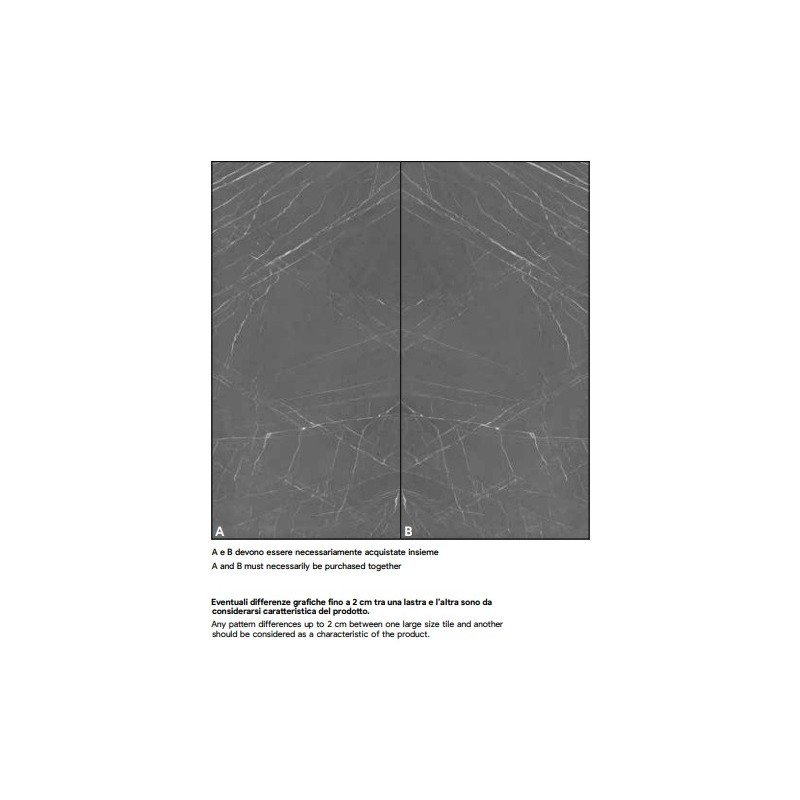 A

B

A e B devono essere necessariamente acquistate insieme
A and B must necessarily be purchased together

Eventuali differenze grafiche fino a 2 cm tra una lastra e l'altra sono da considerarsi caratteristica del prodotto.
Any pattern differences up to 2 cm between one large size tile and another should be considered as a characteristic of the product.